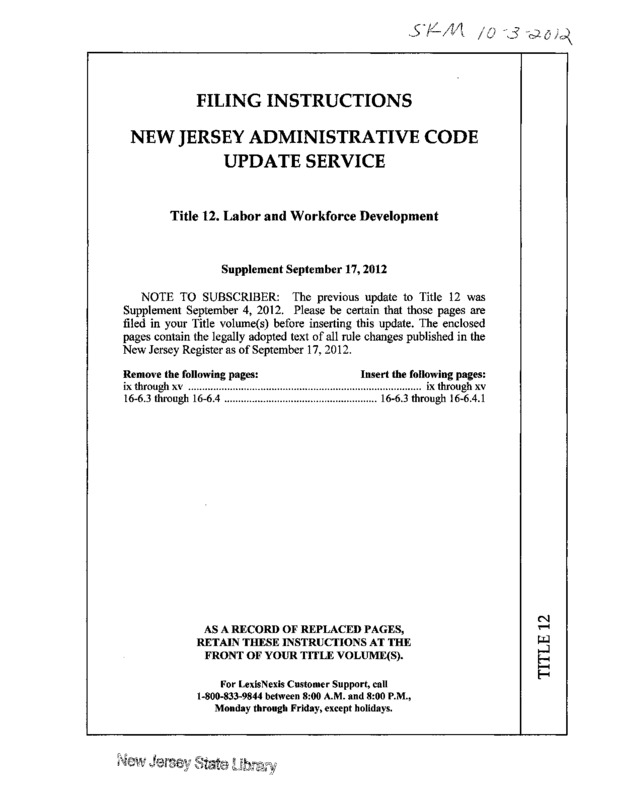 SKM 10-3-2012

FILING INSTRUCTIONS

NEW JERSEY ADMINISTRATIVE CODE UPDATE SERVICE

Title 12. Labor and Workforce Development

Supplement September 17, 2012

NOTE TO SUBSCRIBER: The previous update to Title 12 was Supplement September 4, 2012. Please be certain that those pages are filed in your Title volume(s) before inserting this update. The enclosed pages contain the legally adopted text of all rule changes published in the New Jersey Register as of September 17, 2012.

| Remove the following pages: | Insert the following pages: |
|---|---|
| ix through xv | ix through xv |
| 16-6.3 through 16-6.4 | 16-6.3 through 16-6.4.1 |

AS A RECORD OF REPLACED PAGES, RETAIN THESE INSTRUCTIONS AT THE FRONT OF YOUR TITLE VOLUME(S).

For LexisNexis Customer Support, call 1-800-833-9844 between 8:00 A.M. and 8:00 P.M., Monday through Friday, except holidays.

TITLE 12

New Jersey State Library